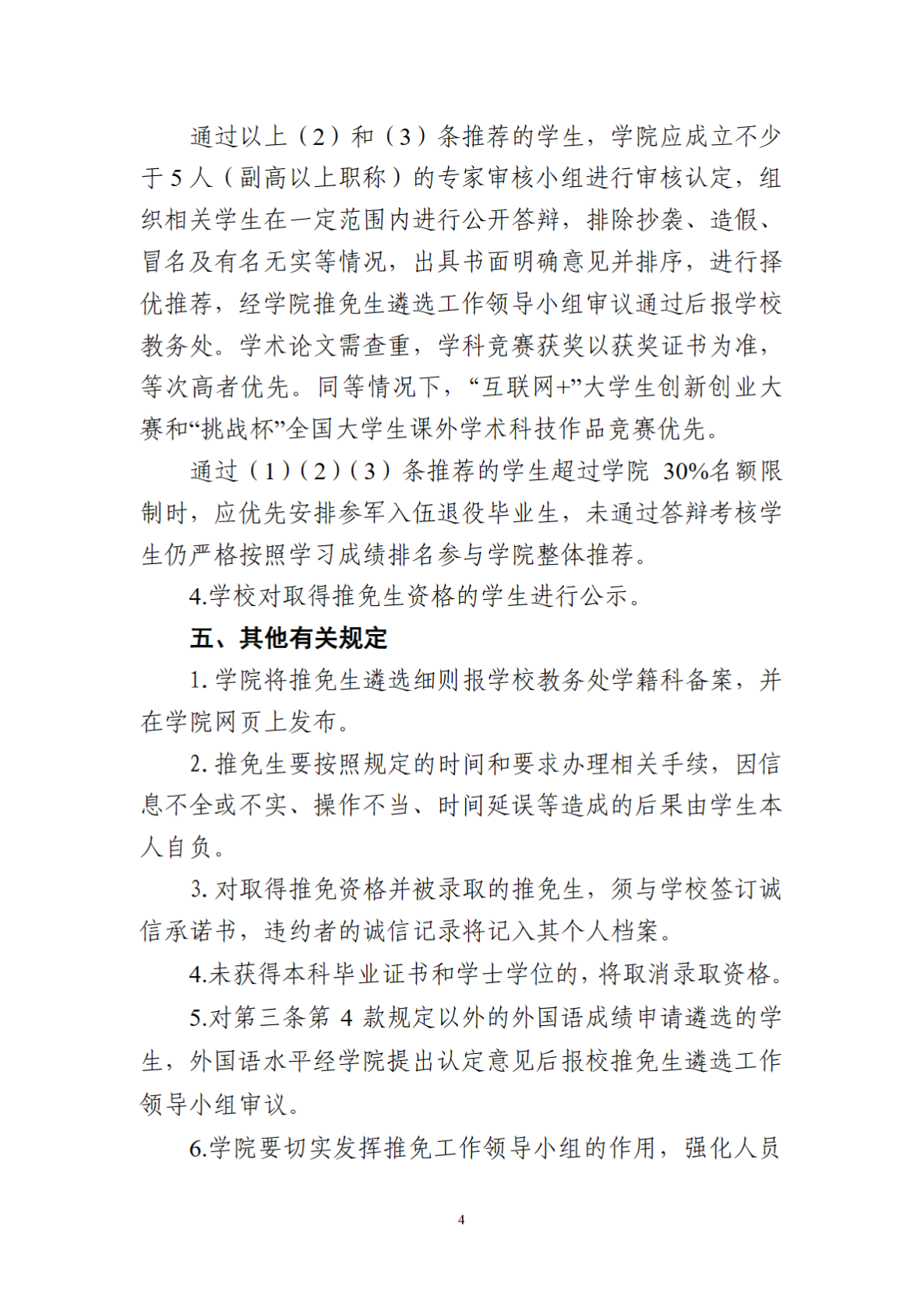 通过以上（2）和（3）条推荐的学生，学院应成立不少于5人（副高以上职称）的专家审核小组进行审核认定，组织相关学生在一定范围内进行公开答辩，排除抄袭、造假、冒名及有名无实等情况，出具书面明确意见并排序，进行择优推荐，经学院推免生遴选工作领导小组审议通过后报学校教务处。学术论文需查重，学科竞赛获奖以获奖证书为准，等次高者优先。同等情况下，“互联网+”大学生创新创业大赛和“挑战杯”全国大学生课外学术科技作品竞赛优先。

通过（1）（2）（3）条推荐的学生超过学院 30%名额限制时，应优先安排参军入伍退役毕业生，未通过答辩考核学生仍严格按照学习成绩排名参与学院整体推荐。

4.学校对取得推免生资格的学生进行公示。

五、其他有关规定

1. 学院将推免生遴选细则报学校教务处学籍科备案，并在学院网页上发布。

2. 推免生要按照规定的时间和要求办理相关手续，因信息不全或不实、操作不当、时间延误等造成的后果由学生本人自负。

3. 对取得推免资格并被录取的推免生，须与学校签订诚信承诺书，违约者的诚信记录将记入其个人档案。

4.未获得本科毕业证书和学士学位的，将取消录取资格。

5.对第三条第 4 款规定以外的外国语成绩申请遴选的学生，外国语水平经学院提出认定意见后报校推免生遴选工作领导小组审议。

6.学院要切实发挥推免工作领导小组的作用，强化人员

4